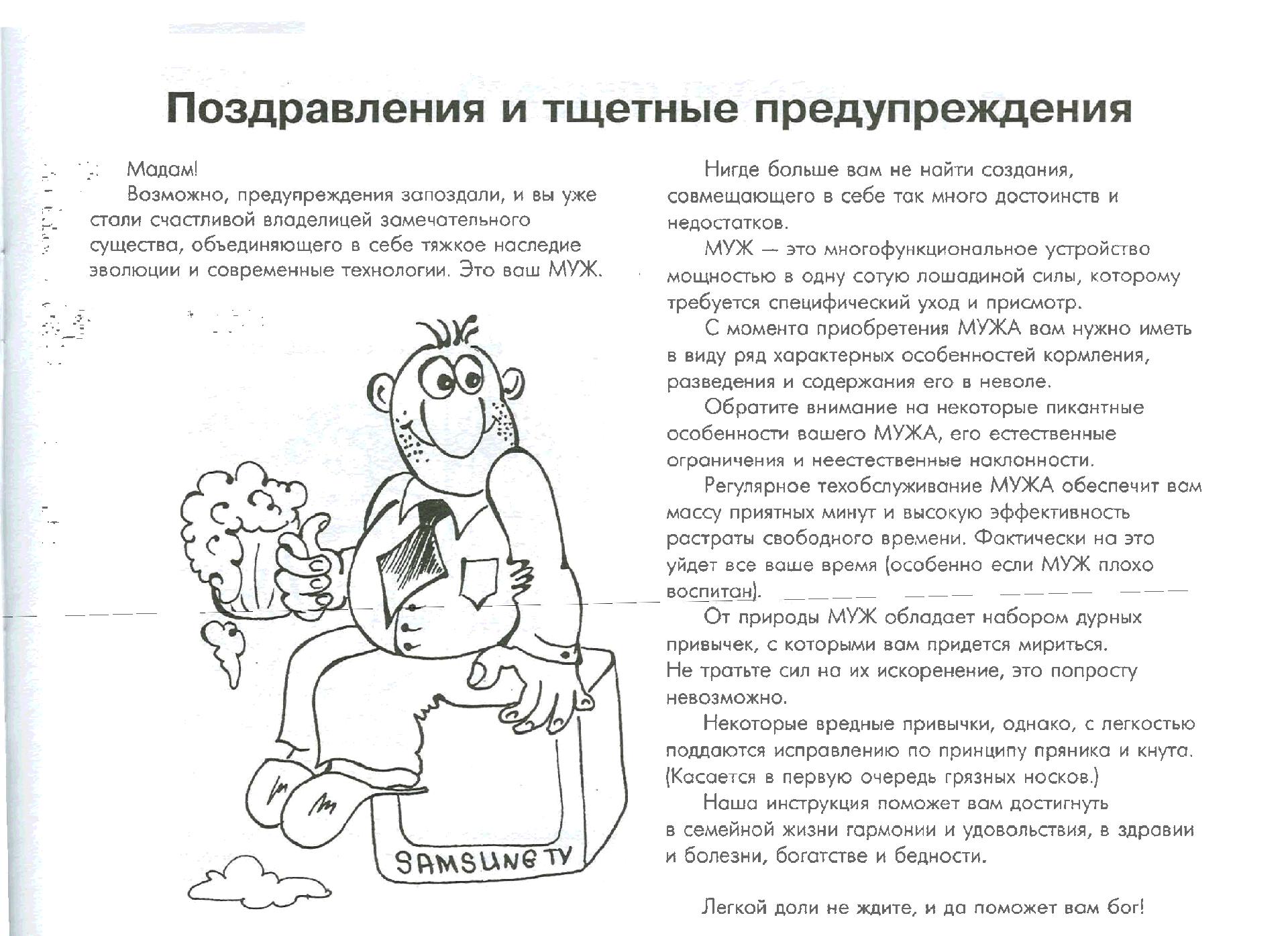 Поздравления и тщетные предупреждения

Мадам!

Возможно, предупреждения запоздали, и вы уже стали счастливой владелицей замечательного существа, объединяющего в себе тяжкое наследие эволюции и современные технологии. Это ваш МУЖ.

SAMSUNG TV

Нигде больше вам не найти создания, совмещающего в себе так много достоинств и недостатков.

МУЖ — это многофункциональное устройство мощностью в одну сотую лошадиной силы, которому требуется специфический уход и присмотр.

С момента приобретения МУЖА вам нужно иметь в виду ряд характерных особенностей кормления, разведения и содержания его в неволе.

Обратите внимание на некоторые пикантные особенности вашего МУЖА, его естественные ограничения и неестественные наклонности.

Регулярное техобслуживание МУЖА обеспечит вам массу приятных минут и высокую эффективность растраты свободного времени. Фактически на это уйдет все ваше время (особенно если МУЖ плохо воспитан).

От природы МУЖ обладает набором дурных привычек, с которыми вам придется мириться. Не тратьте сил на их искоренение, это попросту невозможно.

Некоторые вредные привычки, однако, с легкостью поддаются исправлению по принципу пряника и кнута. (Касается в первую очередь грязных носков.)

Наша инструкция поможет вам достигнуть в семейной жизни гармонии и удовольствия, в здравии и болезни, богатстве и бедности.

Легкой доли не ждите, и да поможет вам бог!